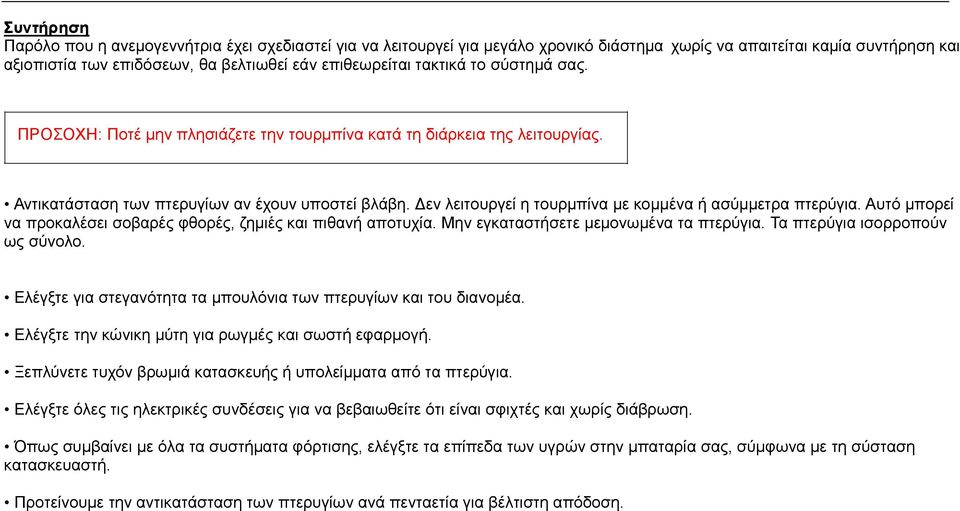 Συντήρηση
Παρόλο που η ανεμογεννήτρια έχει σχεδιαστεί για να λειτουργεί για μεγάλο χρονικό διάστημα χωρίς να απαιτείται καμία συντήρηση και αξιοπιστία των επιδόσεων, θα βελτιωθεί εάν επιθεωρείται τακτικά το σύστημά σας.

ΠΡΟΣΟΧΗ: Ποτέ μην πλησιάζετε την τουρμπίνα κατά τη διάρκεια της λειτουργίας.

• Αντικατάσταση των πτερυγίων αν έχουν υποστεί βλάβη. Δεν λειτουργεί η τουρμπίνα με κομμένα ή ασύμμετρα πτερύγια. Αυτό μπορεί να προκαλέσει σοβαρές φθορές, ζημιές και πιθανή αποτυχία. Μην εγκαταστήσετε μεμονωμένα τα πτερύγια. Τα πτερύγια ισορροπούν ως σύνολο.

• Ελέγξτε για στεγανότητα τα μπουλόνια των πτερυγίων και του διανομέα.

• Ελέγξτε την κώνικη μύτη για ρωγμές και σωστή εφαρμογή.

• Ξεπλύνετε τυχόν βρωμιά κατασκευής ή υπολείμματα από τα πτερύγια.

• Ελέγξτε όλες τις ηλεκτρικές συνδέσεις για να βεβαιωθείτε ότι είναι σφιχτές και χωρίς διάβρωση.

• Όπως συμβαίνει με όλα τα συστήματα φόρτισης, ελέγξτε τα επίπεδα των υγρών στην μπαταρία σας, σύμφωνα με τη σύσταση κατασκευαστή.

• Προτείνουμε την αντικατάσταση των πτερυγίων ανά πενταετία για βέλτιστη απόδοση.